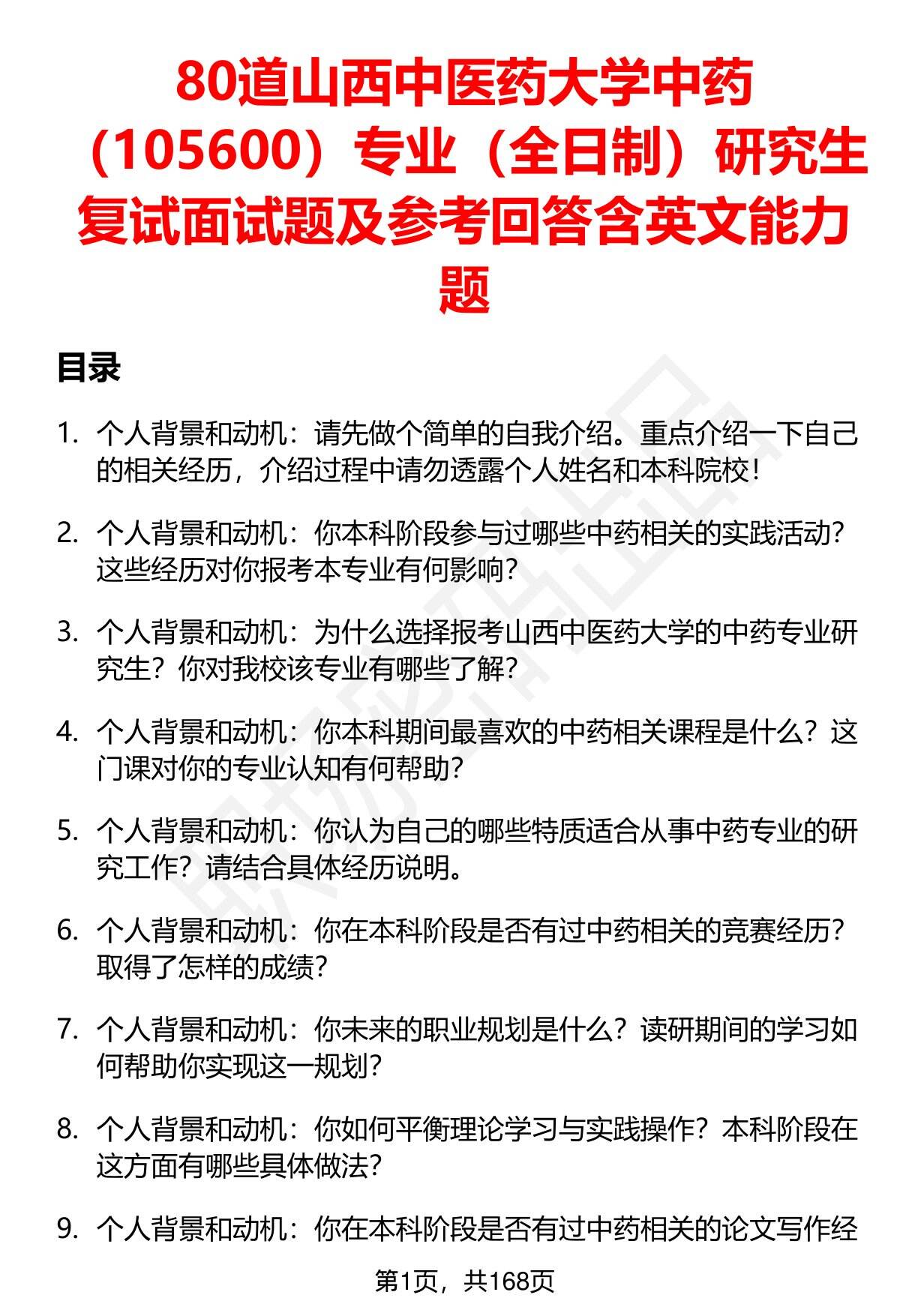 80道山西中医药大学中药（105600）专业（全日制）研究生复试面试题及参考回答含英文能力题

目录

1. 个人背景和动机：请先做个简单的自我介绍。重点介绍一下自己的相关经历，介绍过程中请勿透露个人姓名和本科院校！

2. 个人背景和动机：你本科阶段参与过哪些中药相关的实践活动？这些经历对你报考本专业有何影响？

3. 个人背景和动机：为什么选择报考山西中医药大学的中药专业研究生？你对我校该专业有哪些了解？

4. 个人背景和动机：你本科期间最喜欢的中药相关课程是什么？这门课对你的专业认知有何帮助？

5. 个人背景和动机：你认为自己的哪些特质适合从事中药专业的研究工作？请结合具体经历说明。

6. 个人背景和动机：你在本科阶段是否有过中药相关的竞赛经历？取得了怎样的成绩？

7. 个人背景和动机：你未来的职业规划是什么？读研期间的学习如何帮助你实现这一规划？

8. 个人背景和动机：你如何平衡理论学习与实践操作？本科阶段在这方面有哪些具体做法？

9. 个人背景和动机：你在本科阶段是否有过中药相关的论文写作经

第1页，共168页